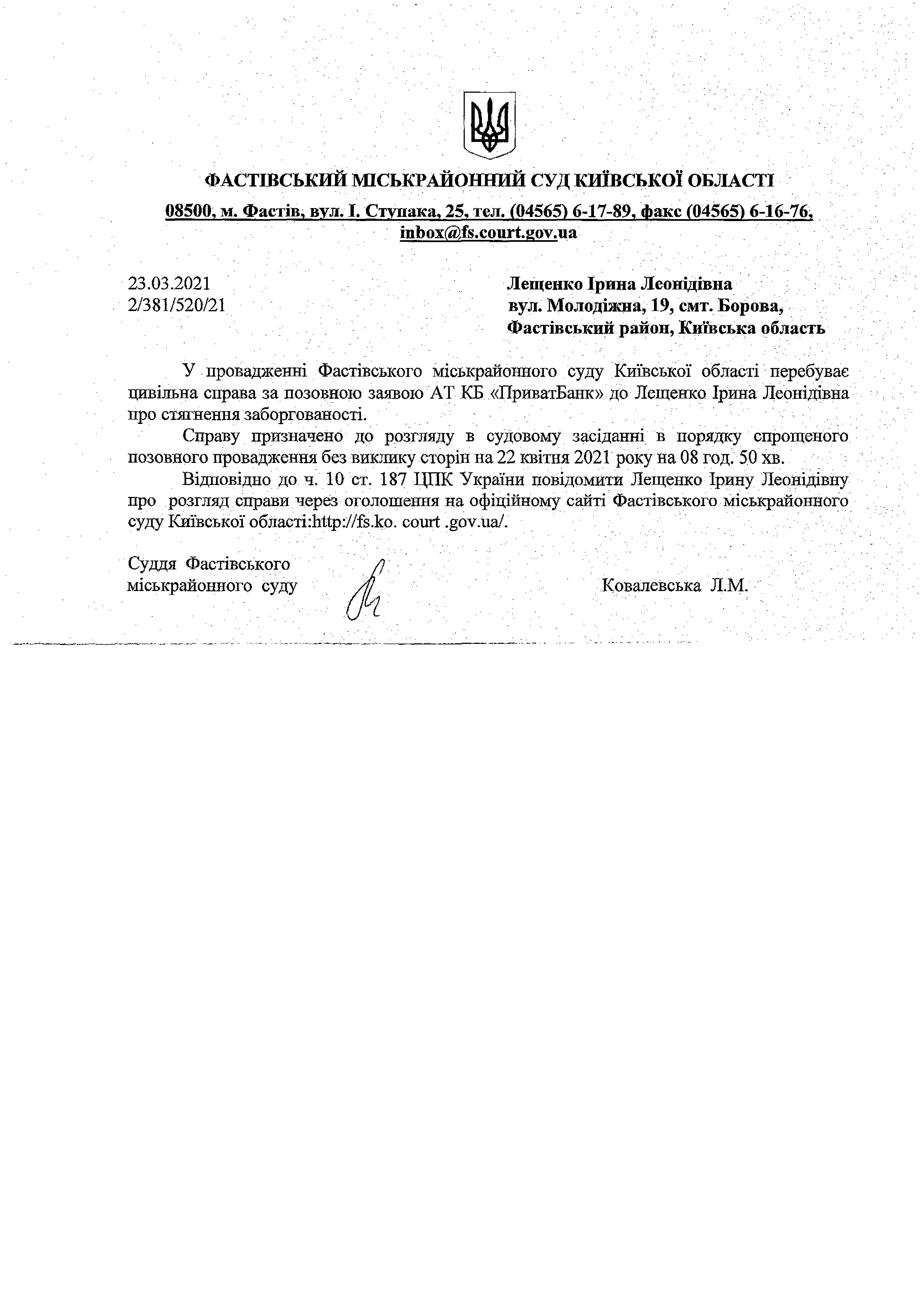 ФАСТІВСЬКИЙ МІСЬКРАЙОННИЙ СУД КИЇВСЬКОЇ ОБЛАСТІ

08500, м. Фастів, вул. І. Ступака, 25, тел. (04565) 6-17-89, факс (04565) 6-16-76, inbox@fs.court.gov.ua

23.03.2021
2/381/520/21

Лещенко Ірина Леонідівна
вул. Молодіжна, 19, смт. Борова,
Фастівський район, Київська область

У провадженні Фастівського міськрайонного суду Київської області перебуває цивільна справа за позовною заявою АТ КБ «ПриватБанк» до Лещенко Ірина Леонідівна про стягнення заборгованості.

Справу призначено до розгляду в судовому засіданні в порядку спрощеного позовного провадження без виклику сторін на 22 квітня 2021 року на 08 год. 50 хв.

Відповідно до ч. 10 ст. 187 ЦПК України повідомити Лещенко Ірину Леонідівну про розгляд справи через оголошення на офіційному сайті Фастівського міськрайонного суду Київської області:http://fs.ko. court .gov.ua/.

Суддя Фастівського
міськрайонного суду

Ковалевська Л.М.